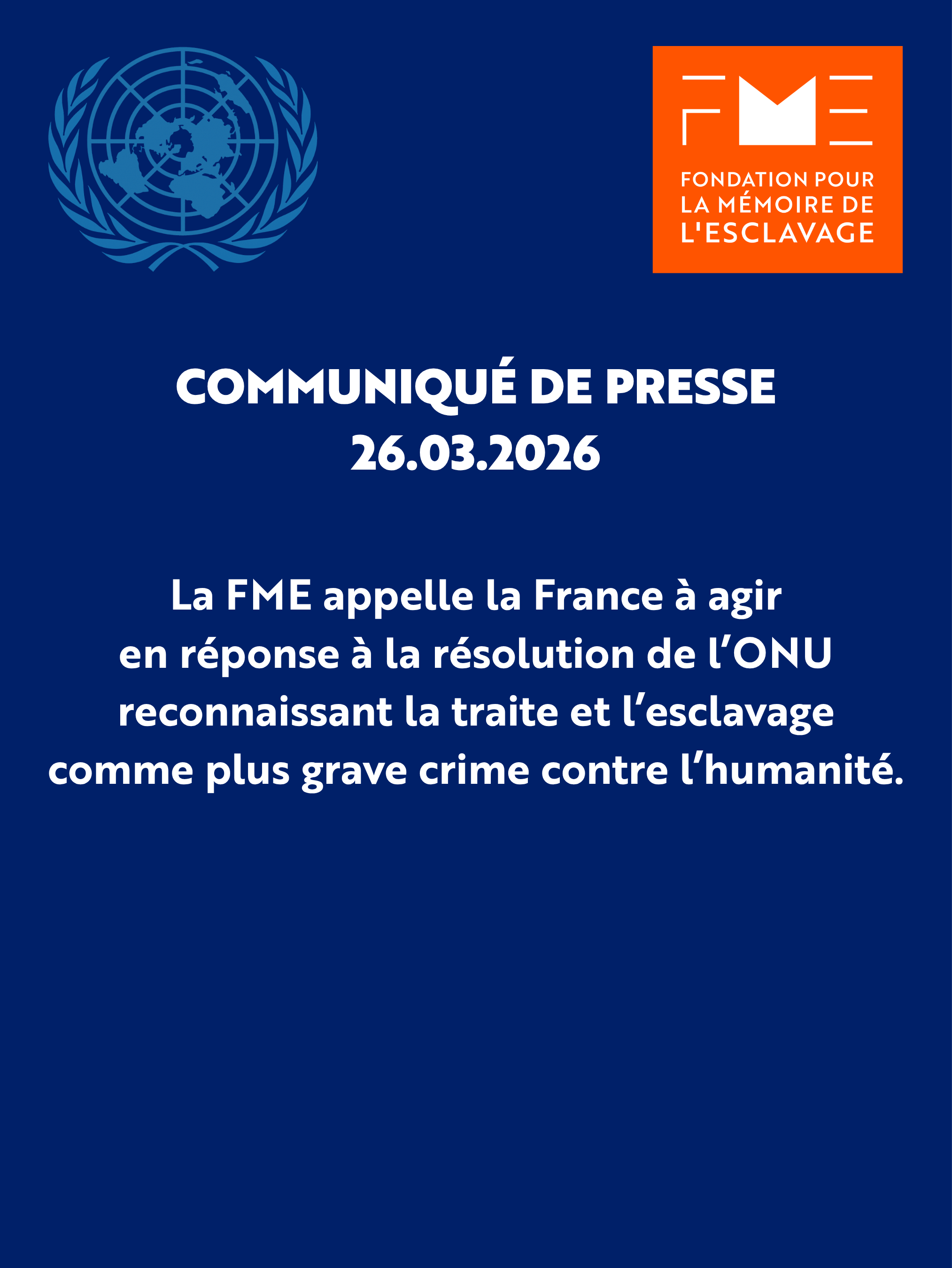 FME
FONDATION POUR
LA MÉMOIRE DE
L'ESCLAVAGE

COMMUNIQUÉ DE PRESSE
26.03.2026

La FME appelle la France à agir en réponse à la résolution de l’ONU reconnaissant la traite et l’esclavage comme plus grave crime contre l’humanité.